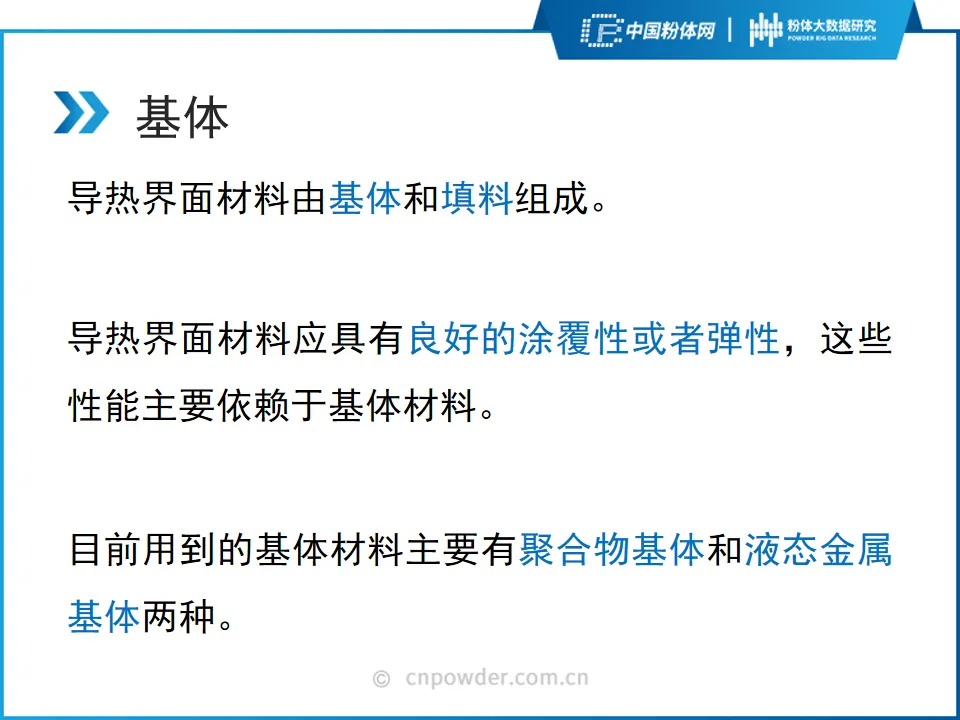 中国粉体网 | 粉体大数据研究
POWDER BIG DATA RESEARCH

基体

导热界面材料由基体和填料组成。

导热界面材料应具有良好的涂覆性或者弹性，这些性能主要依赖于基体材料。

目前用到的基体材料主要有聚合物基体和液态金属基体两种。

© cnpowder.com.cn